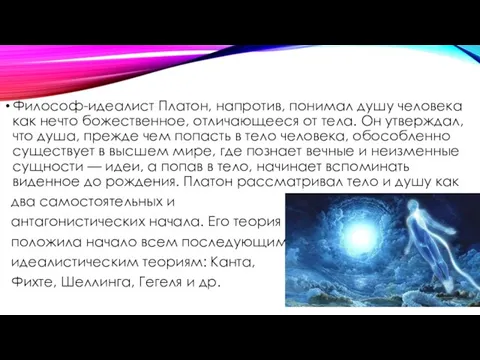 • Философ-идеалист Платон, напротив, понимал душу человека как нечто божественное, отличающееся от тела. Он утверждал, что душа, прежде чем попасть в тело человека, обособленно существует в высшем мире, где познает вечные и неизменные сущности — идеи, а попав в тело, начинает вспоминать виденное до рождения. Платон рассматривал тело и душу как два самостоятельных и антагонистических начала. Его теория положила начало всем последующим идеалистическим теориям: Канта, Фихте, Шеллинга, Гегеля и др.